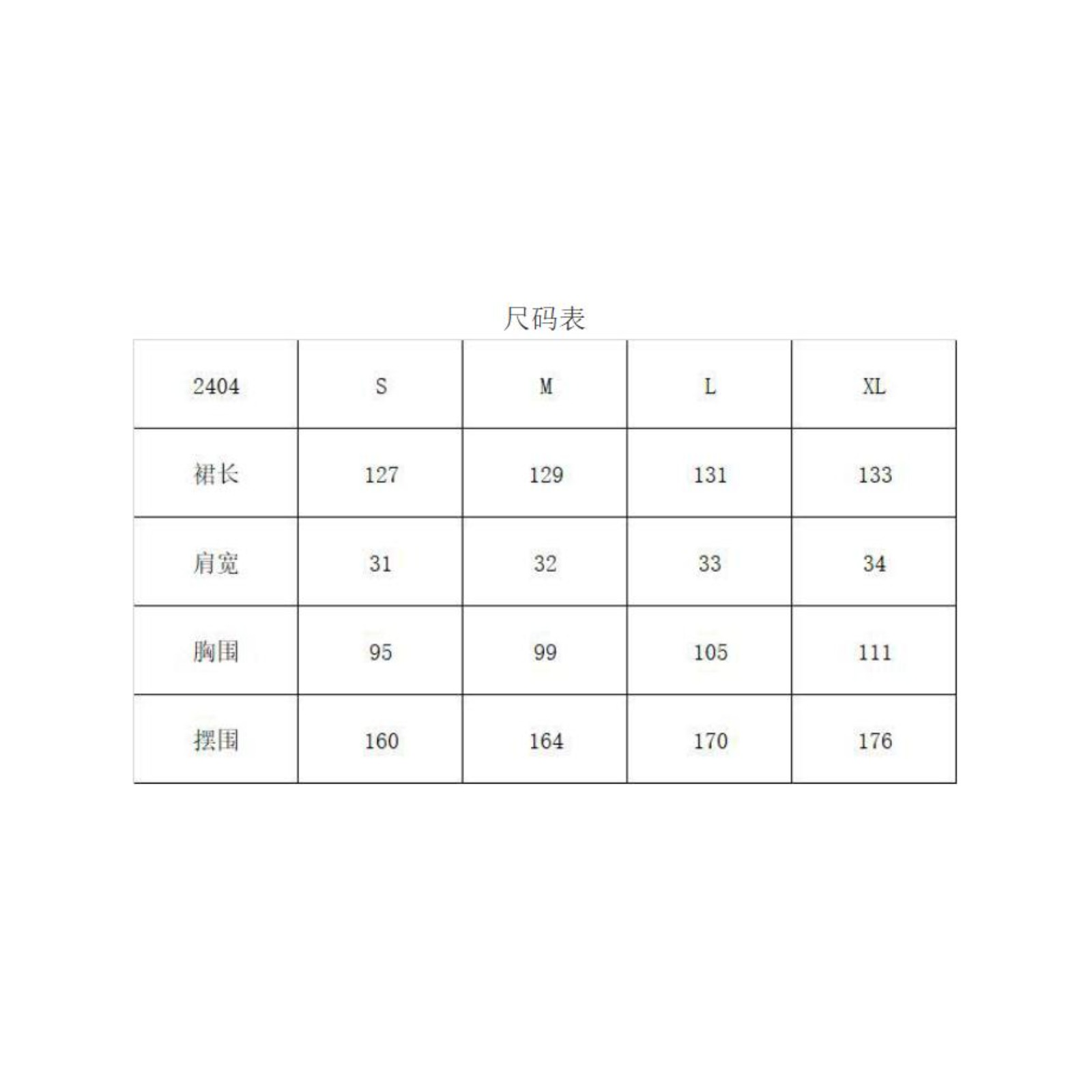 尺码表

| 2404 | S | M | L | XL |
|---|---|---|---|---|
| 裙长 | 127 | 129 | 131 | 133 |
| 肩宽 | 31 | 32 | 33 | 34 |
| 胸围 | 95 | 99 | 105 | 111 |
| 摆围 | 160 | 164 | 170 | 176 |